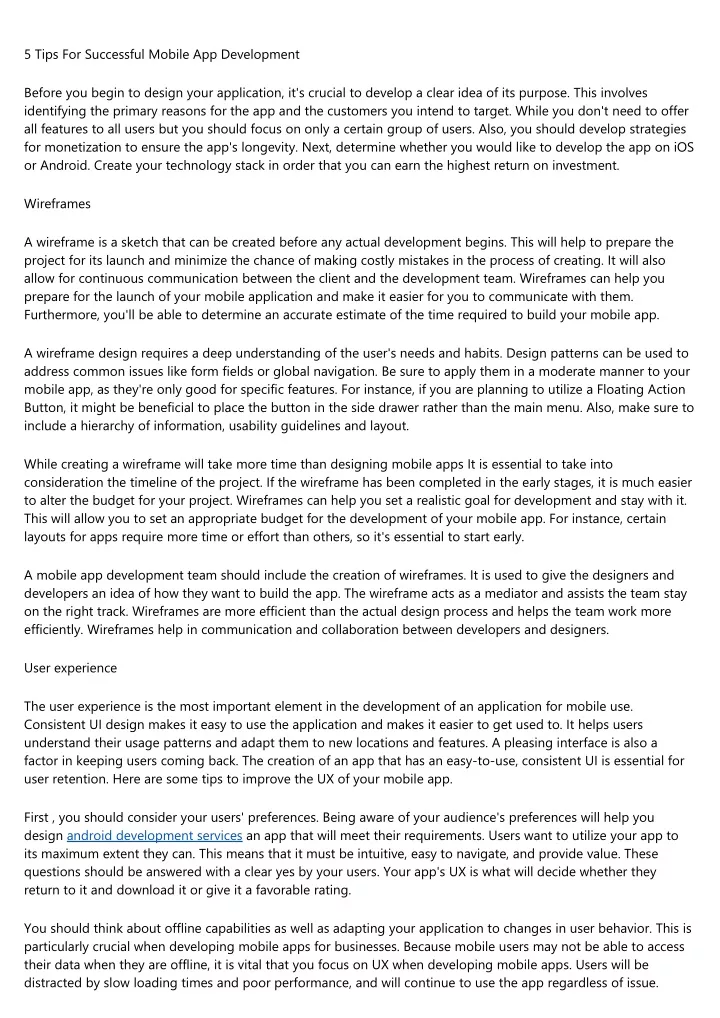 5 Tips For Successful Mobile App Development

Before you begin to design your application, it's crucial to develop a clear idea of its purpose. This involves identifying the primary reasons for the app and the customers you intend to target. While you don't need to offer all features to all users but you should focus on only a certain group of users. Also, you should develop strategies for monetization to ensure the app's longevity. Next, determine whether you would like to develop the app on iOS or Android. Create your technology stack in order that you can earn the highest return on investment.

Wireframes

A wireframe is a sketch that can be created before any actual development begins. This will help to prepare the project for its launch and minimize the chance of making costly mistakes in the process of creating. It will also allow for continuous communication between the client and the development team. Wireframes can help you prepare for the launch of your mobile application and make it easier for you to communicate with them. Furthermore, you'll be able to determine an accurate estimate of the time required to build your mobile app.

A wireframe design requires a deep understanding of the user's needs and habits. Design patterns can be used to address common issues like form fields or global navigation. Be sure to apply them in a moderate manner to your mobile app, as they're only good for specific features. For instance, if you are planning to utilize a Floating Action Button, it might be beneficial to place the button in the side drawer rather than the main menu. Also, make sure to include a hierarchy of information, usability guidelines and layout.

While creating a wireframe will take more time than designing mobile apps It is essential to take into consideration the timeline of the project. If the wireframe has been completed in the early stages, it is much easier to alter the budget for your project. Wireframes can help you set a realistic goal for development and stay with it. This will allow you to set an appropriate budget for the development of your mobile app. For instance, certain layouts for apps require more time or effort than others, so it's essential to start early.

A mobile app development team should include the creation of wireframes. It is used to give the designers and developers an idea of how they want to build the app. The wireframe acts as a mediator and assists the team stay on the right track. Wireframes are more efficient than the actual design process and helps the team work more efficiently. Wireframes help in communication and collaboration between developers and designers.

User experience

The user experience is the most important element in the development of an application for mobile use. Consistent UI design makes it easy to use the application and makes it easier to get used to. It helps users understand their usage patterns and adapt them to new locations and features. A pleasing interface is also a factor in keeping users coming back. The creation of an app that has an easy-to-use, consistent UI is essential for user retention. Here are some tips to improve the UX of your mobile app.

First , you should consider your users' preferences. Being aware of your audience's preferences will help you design android development services an app that will meet their requirements. Users want to utilize your app to its maximum extent they can. This means that it must be intuitive, easy to navigate, and provide value. These questions should be answered with a clear yes by your users. Your app's UX is what will decide whether they return to it and download it or give it a favorable rating.

You should think about offline capabilities as well as adapting your application to changes in user behavior. This is particularly crucial when developing mobile apps for businesses. Because mobile users may not be able to access their data when they are offline, it is vital that you focus on UX when developing mobile apps. Users will be distracted by slow loading times and poor performance, and will continue to use the app regardless of issue.